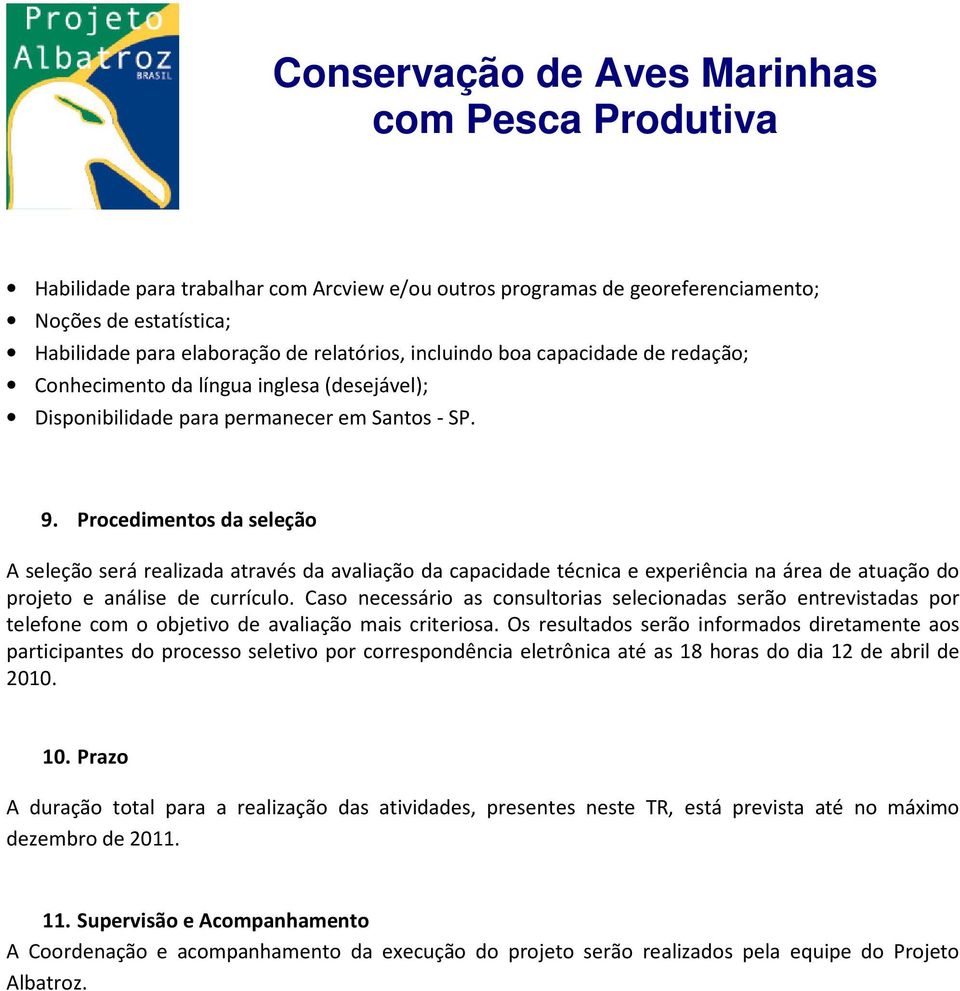 Projeto Albatroz BRASIL

Conservação de Aves Marinhas com Pesca Produtiva

• Habilidade para trabalhar com Arcview e/ou outros programas de georeferenciamento;
• Noções de estatística;
• Habilidade para elaboração de relatórios, incluindo boa capacidade de redação;
• Conhecimento da língua inglesa (desejável);
• Disponibilidade para permanecer em Santos - SP.

9. Procedimentos da seleção

A seleção será realizada através da avaliação da capacidade técnica e experiência na área de atuação do projeto e análise de currículo. Caso necessário as consultorias selecionadas serão entrevistadas por telefone com o objetivo de avaliação mais criteriosa. Os resultados serão informados diretamente aos participantes do processo seletivo por correspondência eletrônica até as 18 horas do dia 12 de abril de 2010.

10. Prazo

A duração total para a realização das atividades, presentes neste TR, está prevista até no máximo dezembro de 2011.

11. Supervisão e Acompanhamento
A Coordenação e acompanhamento da execução do projeto serão realizados pela equipe do Projeto Albatroz.